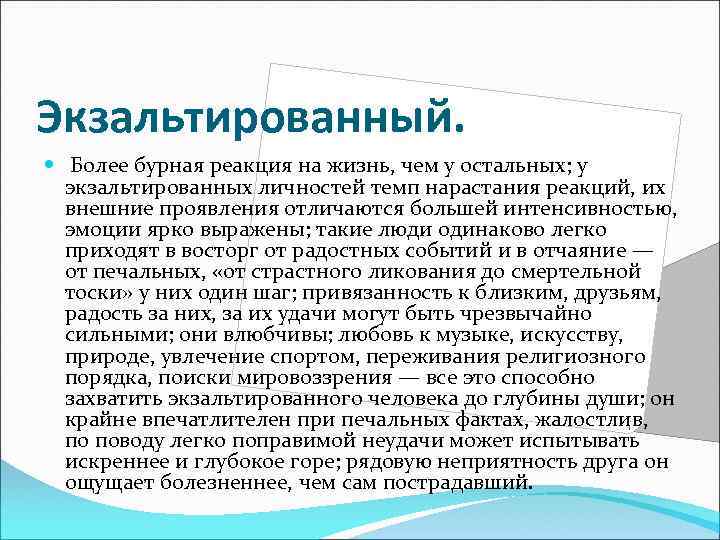 Экзальтированный.

Более бурная реакция на жизнь, чем у остальных; у экзальтированных личностей темп нарастания реакций, их внешние проявления отличаются большей интенсивностью, эмоции ярко выражены; такие люди одинаково легко приходят в восторг от радостных событий и в отчаяние — от печальных, «от страстного ликования до смертельной тоски» у них один шаг; привязанность к близким, друзьям, радость за них, за их удачи могут быть чрезвычайно сильными; они влюбчивы; любовь к музыке, искусству, природе, увлечение спортом, переживания религиозного порядка, поиски мировоззрения — все это способно захватить экзальтированного человека до глубины души; он крайне впечатлителен при печальных фактах, жалостлив, по поводу легко поправимой неудачи может испытывать искреннее и глубокое горе; рядовую неприятность друга он ощущает болезненнее, чем сам пострадавший.